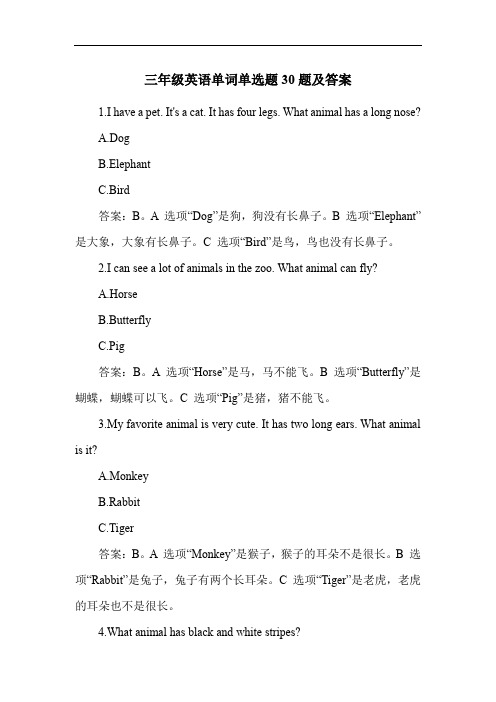 三年级英语单词单选题 30 题及答案

1.I have a pet. It's a cat. It has four legs. What animal has a long nose?

A.Dog

B.Elephant

C.Bird

答案：B。A 选项“Dog”是狗，狗没有长鼻子。B 选项“Elephant”是大象，大象有长鼻子。C 选项“Bird”是鸟，鸟也没有长鼻子。

2.I can see a lot of animals in the zoo. What animal can fly?

A.Horse

B.Butterfly

C.Pig

答案：B。A 选项“Horse”是马，马不能飞。B 选项“Butterfly”是蝴蝶，蝴蝶可以飞。C 选项“Pig”是猪，猪不能飞。

3.My favorite animal is very cute. It has two long ears. What animal is it?

A.Monkey

B.Rabbit

C.Tiger

答案：B。A 选项“Monkey”是猴子，猴子的耳朵不是很长。B 选项“Rabbit”是兔子，兔子有两个长耳朵。C 选项“Tiger”是老虎，老虎的耳朵也不是很长。

4.What animal has black and white stripes?